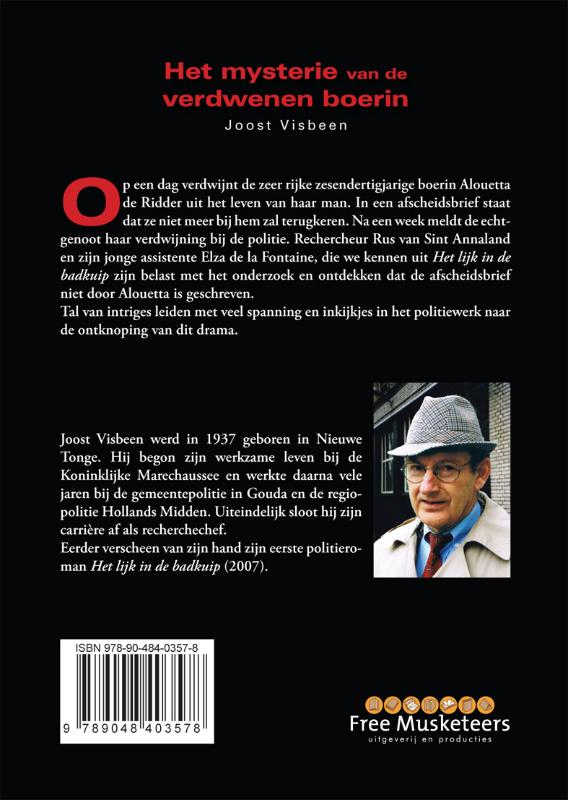 Het mysterie van de verdwenen boerin

Joost Visbeen

Op een dag verdwijnt de zeer rijke zesendertigjarige boerin Alouetta de Ridder uit het leven van haar man. In een afscheidsbrief staat dat ze niet meer bij hem zal terugkeren. Na een week meldt de echtgenoot haar verdwijning bij de politie. Rechercheur Rus van Sint Annaland en zijn jonge assistente Elza de la Fontaine, die we kennen uit Het lijk in de badkuip zijn belast met het onderzoek en ontdekken dat de afscheidsbrief niet door Alouetta is geschreven.
Tal van intriges leiden met veel spanning en inkijkjes in het politiewerk naar de ontknoping van dit drama.

Joost Visbeen werd in 1937 geboren in Nieuwe Tonge. Hij begon zijn werkzame leven bij de Koninklijke Marechaussee en werkte daarna vele jaren bij de gemeentepolitie in Gouda en de regiopolitie Hollands Midden. Uiteindelijk sloot hij zijn carrière af als recherchechef.
Eerder verscheen van zijn hand zijn eerste politieroman Het lijk in de badkuip (2007).

ISBN 978-90-484-0357-8

9 789048 403578

Free Musketeers
uitgeverij en producties